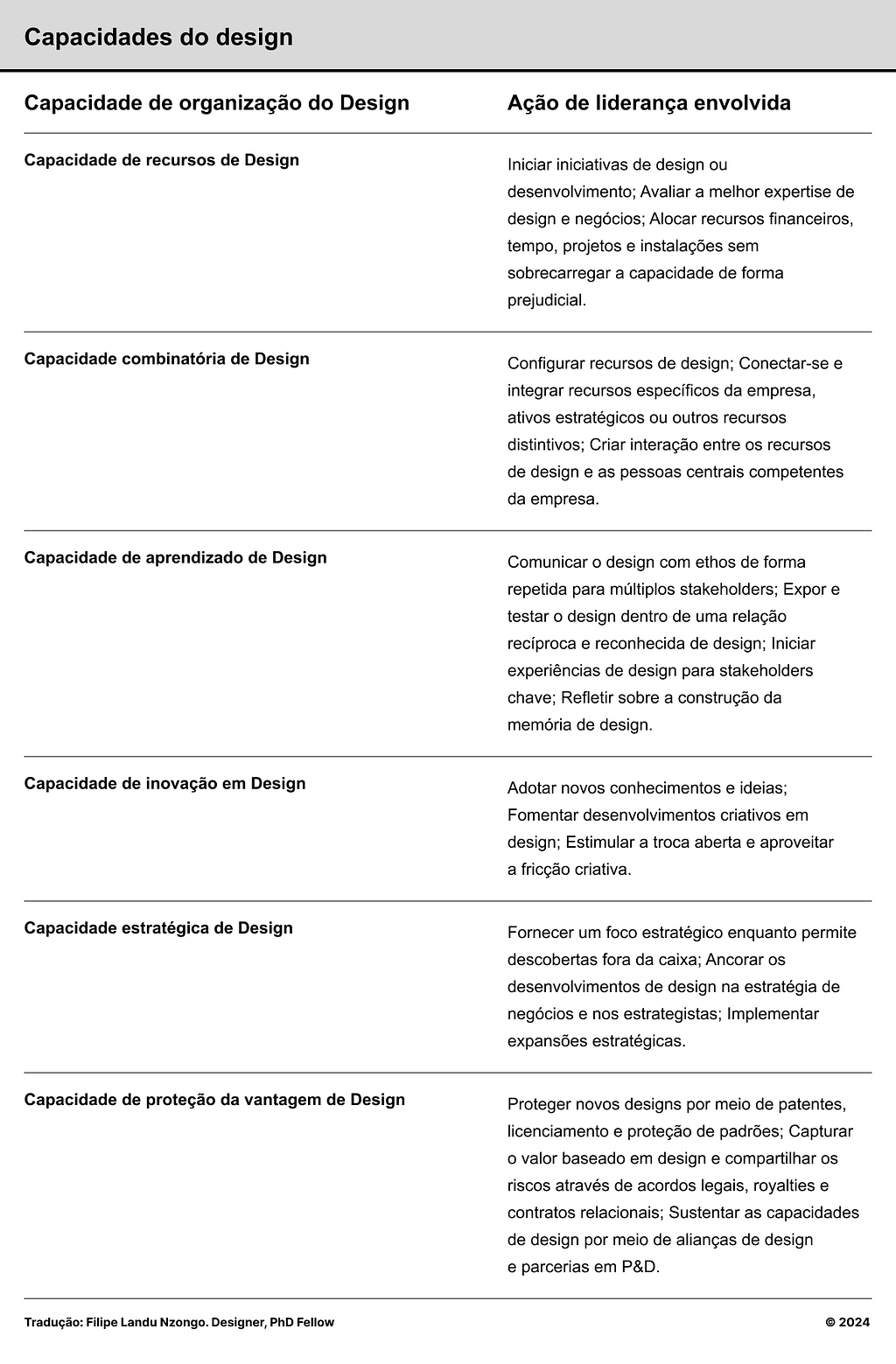 Capacidades do design

| Capacidade de organização do Design | Ação de liderança envolvida |
|---|---|
| Capacidade de recursos de Design | Iniciar iniciativas de design ou desenvolvimento; Avaliar a melhor expertise de design e negócios; Alocar recursos financeiros, tempo, projetos e instalações sem sobrecarregar a capacidade de forma prejudicial. |
| Capacidade combinatória de Design | Configurar recursos de design; Conectar-se e integrar recursos específicos da empresa, ativos estratégicos ou outros recursos distintivos; Criar interação entre os recursos de design e as pessoas centrais competentes da empresa. |
| Capacidade de aprendizado de Design | Comunicar o design com ethos de forma repetida para múltiplos stakeholders; Expor e testar o design dentro de uma relação recíproca e reconhecida de design; Iniciar experiências de design para stakeholders chave; Refletir sobre a construção da memória de design. |
| Capacidade de inovação em Design | Adotar novos conhecimentos e ideias; Fomentar desenvolvimentos criativos em design; Estimular a troca aberta e aproveitar a fricção criativa. |
| Capacidade estratégica de Design | Fornecer um foco estratégico enquanto permite descobertas fora da caixa; Ancorar os desenvolvimentos de design na estratégia de negócios e nos estrategistas; Implementar expansões estratégicas. |
| Capacidade de proteção da vantagem de Design | Proteger novos designs por meio de patentes, licenciamento e proteção de padrões; Capturar o valor baseado em design e compartilhar os riscos através de acordos legais, royalties e contratos relacionais; Sustentar as capacidades de design por meio de alianças de design e parcerias em P&D. |

Tradução: Filipe Landu Nzongo. Designer, PhD Fellow

© 2024